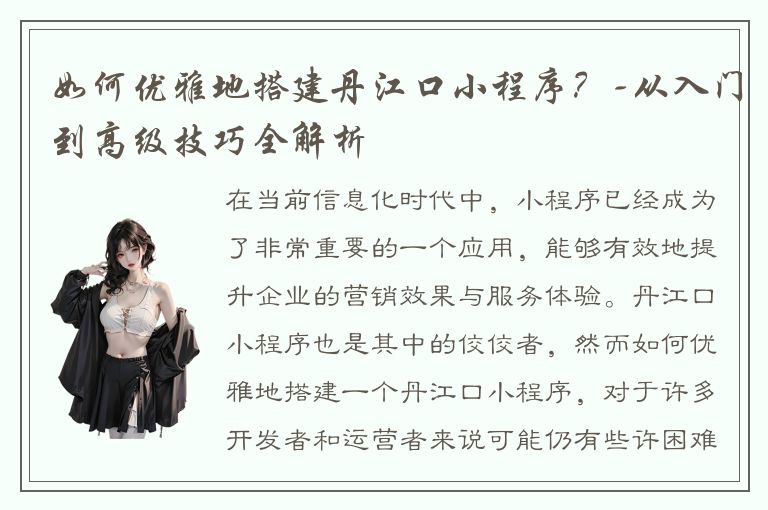 如何优雅地搭建丹江口小程序？-从入门到高级技巧全解析

在当前信息化时代中，小程序已经成为了非常重要的一个应用，能够有效地提升企业的营销效果与服务体验。丹江口小程序也是其中的佼佼者，然而如何优雅地搭建一个丹江口小程序，对于许多开发者和运营者来说可能仍有些许困难